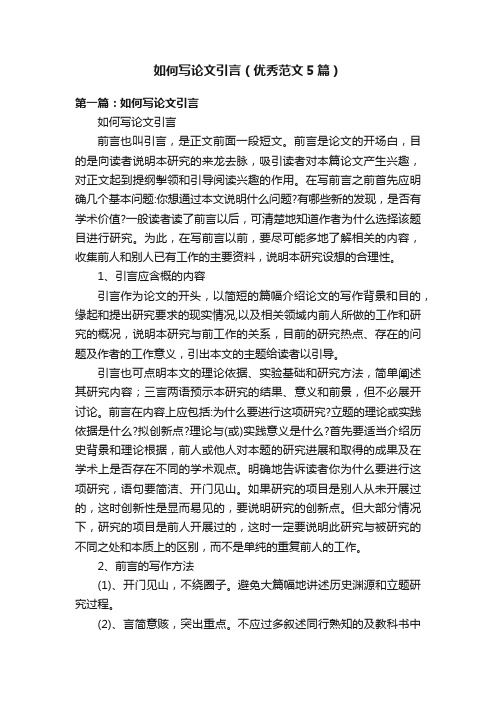 如何写论文引言（优秀范文5篇）

第一篇：如何写论文引言

如何写论文引言

前言也叫引言，是正文前面一段短文。前言是论文的开场白，目的是向读者说明本研究的来龙去脉，吸引读者对本篇论文产生兴趣，对正文起到提纲挈领和引导阅读兴趣的作用。在写前言之前首先应明确几个基本问题:你想通过本文说明什么问题?有哪些新的发现，是否有学术价值?一般读者读了前言以后，可清楚地知道作者为什么选择该题目进行研究。为此，在写前言以前，要尽可能多地了解相关的内容，收集前人和别人已有工作的主要资料，说明本研究设想的合理性。

1、引言应含概的内容

引言作为论文的开头，以简短的篇幅介绍论文的写作背景和目的，缘起和提出研究要求的现实情况,以及相关领域内前人所做的工作和研究的概况，说明本研究与前工作的关系，目前的研究热点、存在的问题及作者的工作意义，引出本文的主题给读者以引导。

引言也可点明本文的理论依据、实验基础和研究方法，简单阐述其研究内容；三言两语预示本研究的结果、意义和前景，但不必展开讨论。前言在内容上应包括:为什么要进行这项研究?立题的理论或实践依据是什么?拟创新点?理论与(或)实践意义是什么?首先要适当介绍历史背景和理论根据，前人或他人对本题的研究进展和取得的成果及在学术上是否存在不同的学术观点。明确地告诉读者你为什么要进行这项研究，语句要简洁、开门见山。如果研究的项目是别人从未开展过的，这时创新性是显而易见的，要说明研究的创新点。但大部分情况下，研究的项目是前人开展过的，这时一定要说明此研究与被研究的不同之处和本质上的区别，而不是单纯的重复前人的工作。

2、前言的写作方法

(1)、开门见山，不绕圈子。避免大篇幅地讲述历史渊源和立题研究过程。

(2)、言简意赅，突出重点。不应过多叙述同行熟知的及教科书中